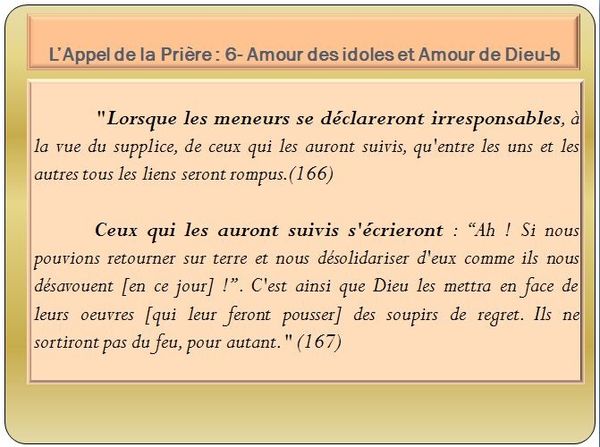 L'Appel de la Prière : 6- Amour des idoles et Amour de Dieu-b

"Lorsque les meneurs se déclareront irresponsables, à la vue du supplice, de ceux qui les auront suivis, qu'entre les uns et les autres tous les liens seront rompus.(166)

Ceux qui les auront suivis s'écrieront : "Ah ! Si nous pouvions retourner sur terre et nous désolidariser d'eux comme ils nous désavouent [en ce jour] !". C'est ainsi que Dieu les mettra en face de leurs oeuvres [qui leur feront pousser] des soupirs de regret. Ils ne sortiront pas du feu, pour autant." (167)